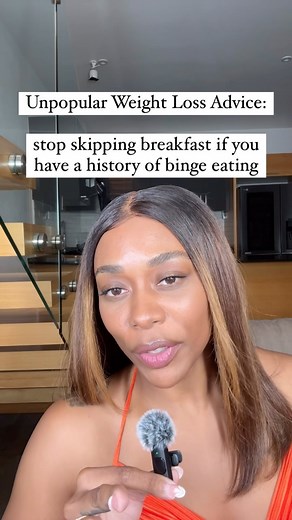 Unpopular Weight Loss Advice:

stop skipping breakfast if you have a history of binge eating